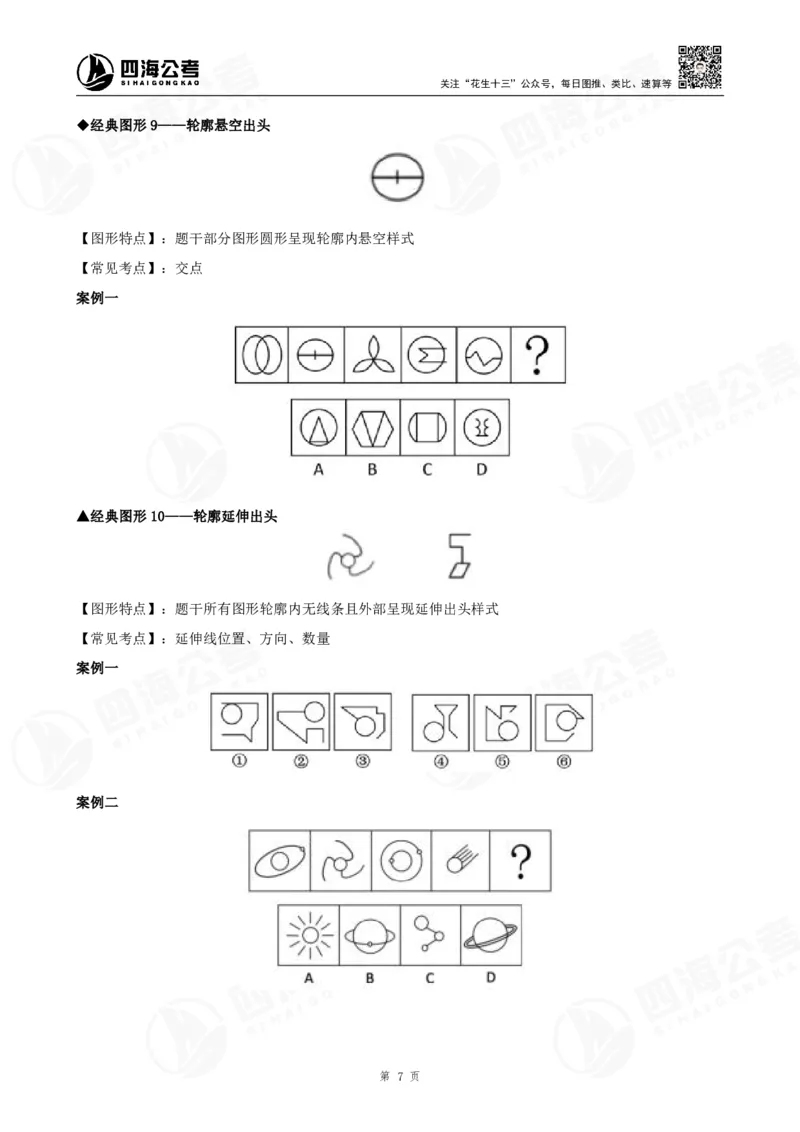 四海公考
SIHAIGONGKAO

关注"花生十三"公众号，每日图推、类比、速算等

◆经典图形 9——轮廓悬空出头

【图形特点】：题干部分图形圆形呈现轮廓内悬空样式

【常见考点】：交点

案例一

?

A B C D

▲经典图形 10——轮廓延伸出头

【图形特点】：题干所有图形轮廓内无线条且外部呈现延伸出头样式

【常见考点】：延伸线位置、方向、数量

案例一

① ② ③ ④ ⑤ ⑥

案例二

?

A B C D

第 7 页